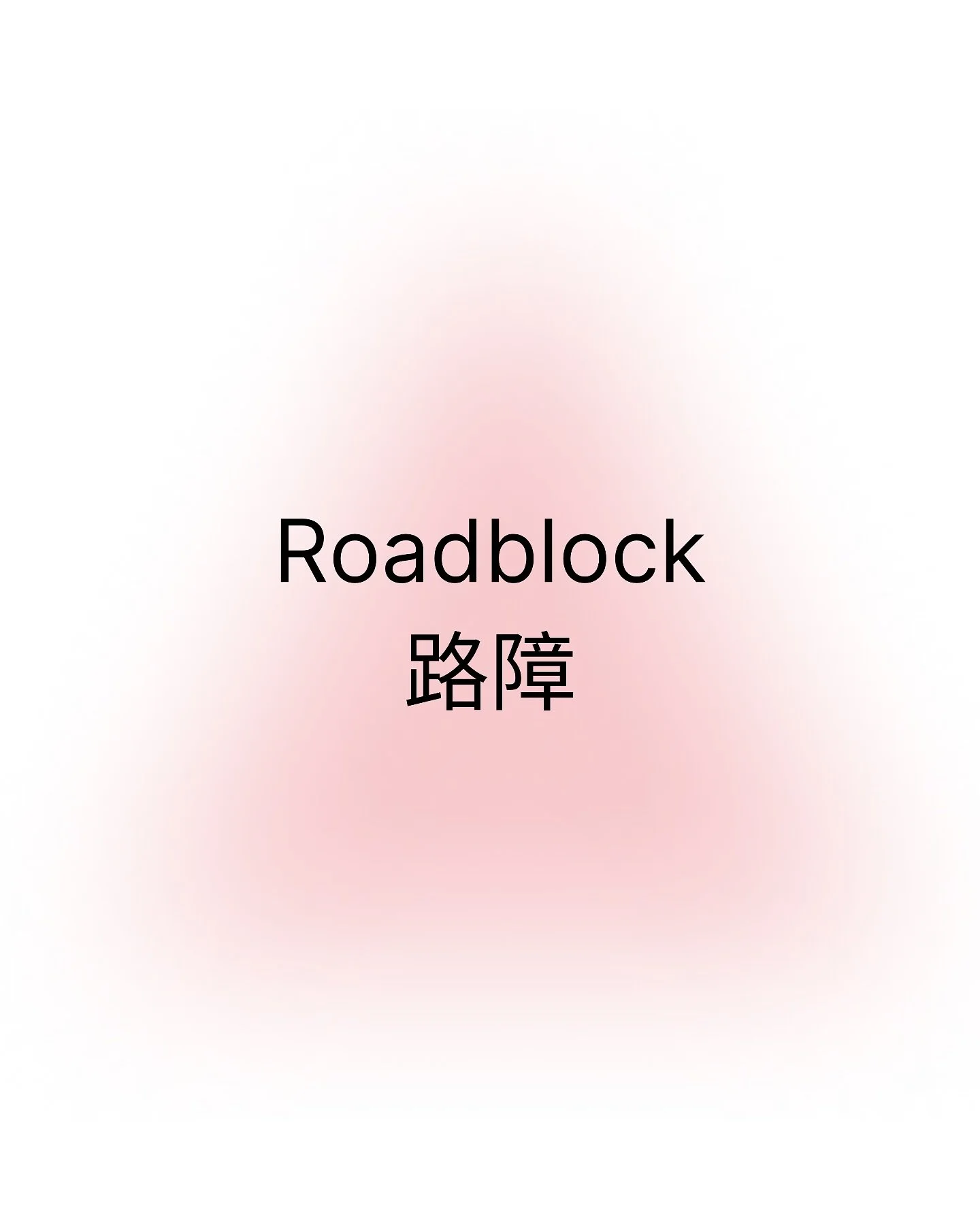 Roadblock
路障